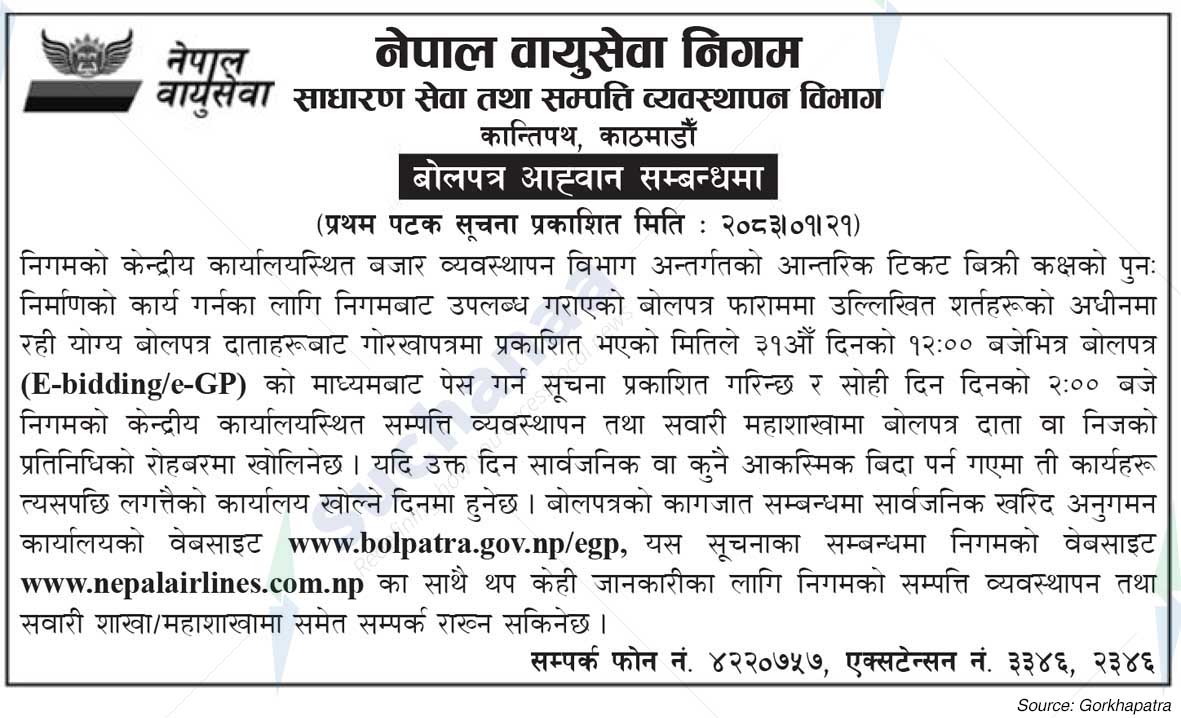 नेपाल वायुसेवा

नेपाल वायुसेवा निगम
साधारण सेवा तथा सम्पत्ति व्यवस्थापन विभाग
कान्तिपथ, काठमाडौँ

बोलपत्र आह्वान सम्बन्धमा

(प्रथम पटक सूचना प्रकाशित मिति : २०८३।०१।२१)

निगमको केन्द्रीय कार्यालयस्थित बजार व्यवस्थापन विभाग अन्तर्गतको आन्तरिक टिकट बिक्री कक्षको पुनः निर्माणको कार्य गर्नका लागि निगमबाट उपलब्ध गराएको बोलपत्र फाराममा उल्लिखित शर्तहरूको अधीनमा रही योग्य बोलपत्र दाताहरूबाट गोरखापत्रमा प्रकाशित भएको मितिले ३१औँ दिनको १२:०० बजेभित्र बोलपत्र (E-bidding/e-GP) को माध्यमबाट पेस गर्न सूचना प्रकाशित गरिन्छ र सोही दिन दिनको २:०० बजे निगमको केन्द्रीय कार्यालयस्थित सम्पत्ति व्यवस्थापन तथा सवारी महाशाखामा बोलपत्र दाता वा निजको प्रतिनिधिको रोहबरमा खोलिनेछ । यदि उक्त दिन सार्वजनिक वा कुनै आकस्मिक बिदा पर्न गएमा ती कार्यहरू त्यसपछि लगत्तैको कार्यालय खोल्ने दिनमा हुनेछ । बोलपत्रको कागजात सम्बन्धमा सार्वजनिक खरिद अनुगमन कार्यालयको वेबसाइट www.bolpatra.gov.np/egp, यस सूचनाका सम्बन्धमा निगमको वेबसाइट www.nepalairlines.com.np का साथै थप केही जानकारीका लागि निगमको सम्पत्ति व्यवस्थापन तथा सवारी शाखा/महाशाखामा समेत सम्पर्क राख्न सकिनेछ ।

सम्पर्क फोन नं. ४२२०७५७, एक्सटेन्सन नं. ३३४६, २३४६

Source: Gorkhapatra